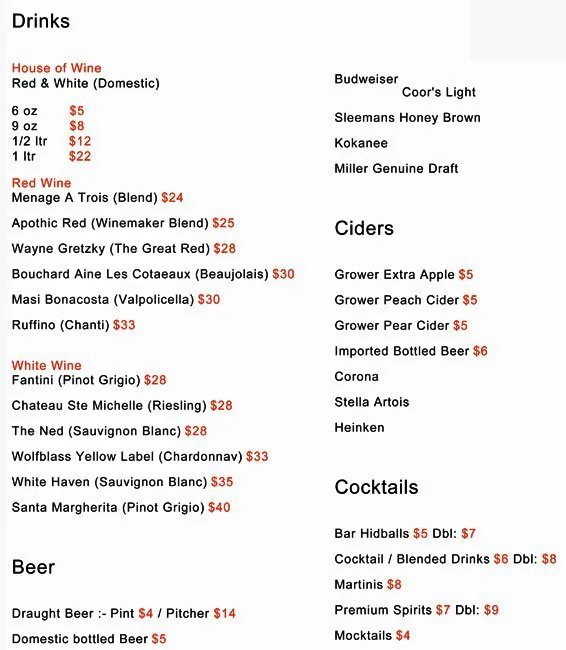 Drinks

House of Wine
Red & White (Domestic)

6 oz $5
9 oz $8
1/2 ltr $12
1 ltr $22

Red Wine
Menage A Trois (Blend) $24

Apothic Red (Winemaker Blend) $25

Wayne Gretzky (The Great Red) $28

Bouchard Aine Les Cotaeaux (Beaujolais) $30

Masi Bonacosta (Valpolicella) $30

Ruffino (Chanti) $33

White Wine
Fantini (Pinot Grigio) $28

Chateau Ste Michelle (Riesling) $28

The Ned (Sauvignon Blanc) $28

Wolfblass Yellow Label (Chardonnav) $33

White Haven (Sauvignon Blanc) $35

Santa Margherita (Pinot Grigio) $40

Beer

Draught Beer :- Pint $4 / Pitcher $14

Domestic bottled Beer $5

Budweiser
Coor's Light

Sleemans Honey Brown

Kokanee

Miller Genuine Draft

Ciders

Grower Extra Apple $5

Grower Peach Cider $5

Grower Pear Cider $5

Imported Bottled Beer $6

Corona

Stella Artois

Heinken

Cocktails

Bar Hidballs $5 Dbl: $7

Cocktail / Blended Drinks $6 Dbl: $8

Martinis $8

Premium Spirits $7 Dbl: $9

Mocktails $4